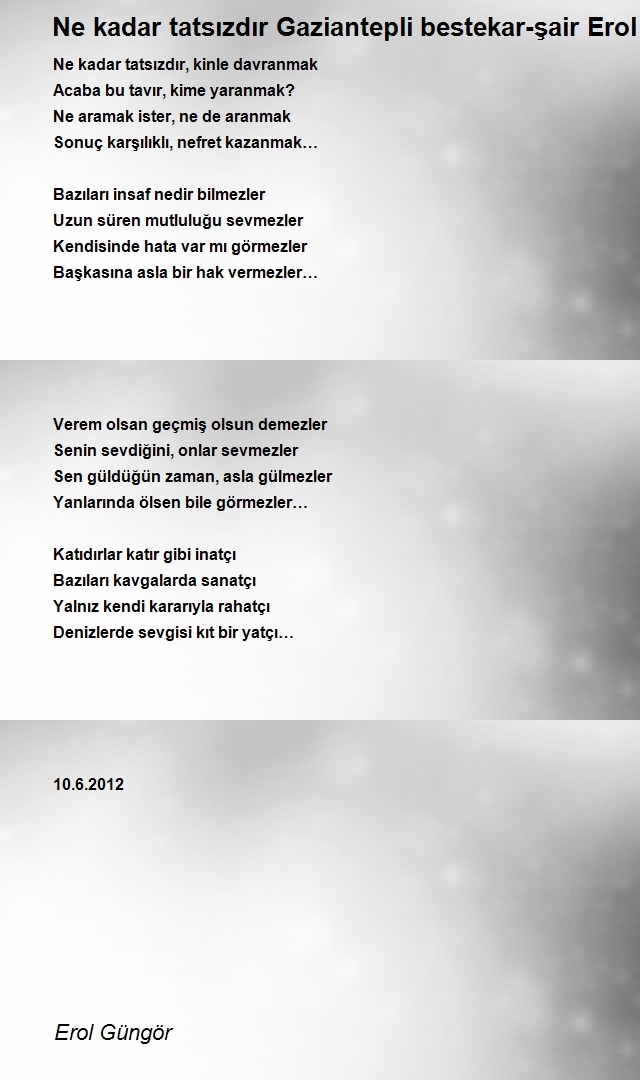 Ne kadar tatsızdır Gaziantepli bestekar-şair Erol

Ne kadar tatsızdır, kinle davranmak
Acaba bu tavır, kime yaranmak?
Ne aramak ister, ne de aranmak
Sonuç karşılıklı, nefret kazanmak…

Bazıları insaf nedir bilmezler
Uzun süren mutluluğu sevmezler
Kendisinde hata var mı görmezler
Başkasına asla bir hak vermezler…

Verem olsan geçmiş olsun demezler
Senin sevdiğini, onlar sevmezler
Sen güldüğün zaman, asla gülmezler
Yanlarında ölsen bile görmezler…

Katıdırlar katır gibi inatçı
Bazıları kavgalarda sanatçı
Yalnız kendi kararıyla rahatçı
Denizlerde sevgisi kıt bir yatçı…

10.6.2012

Erol Güngör